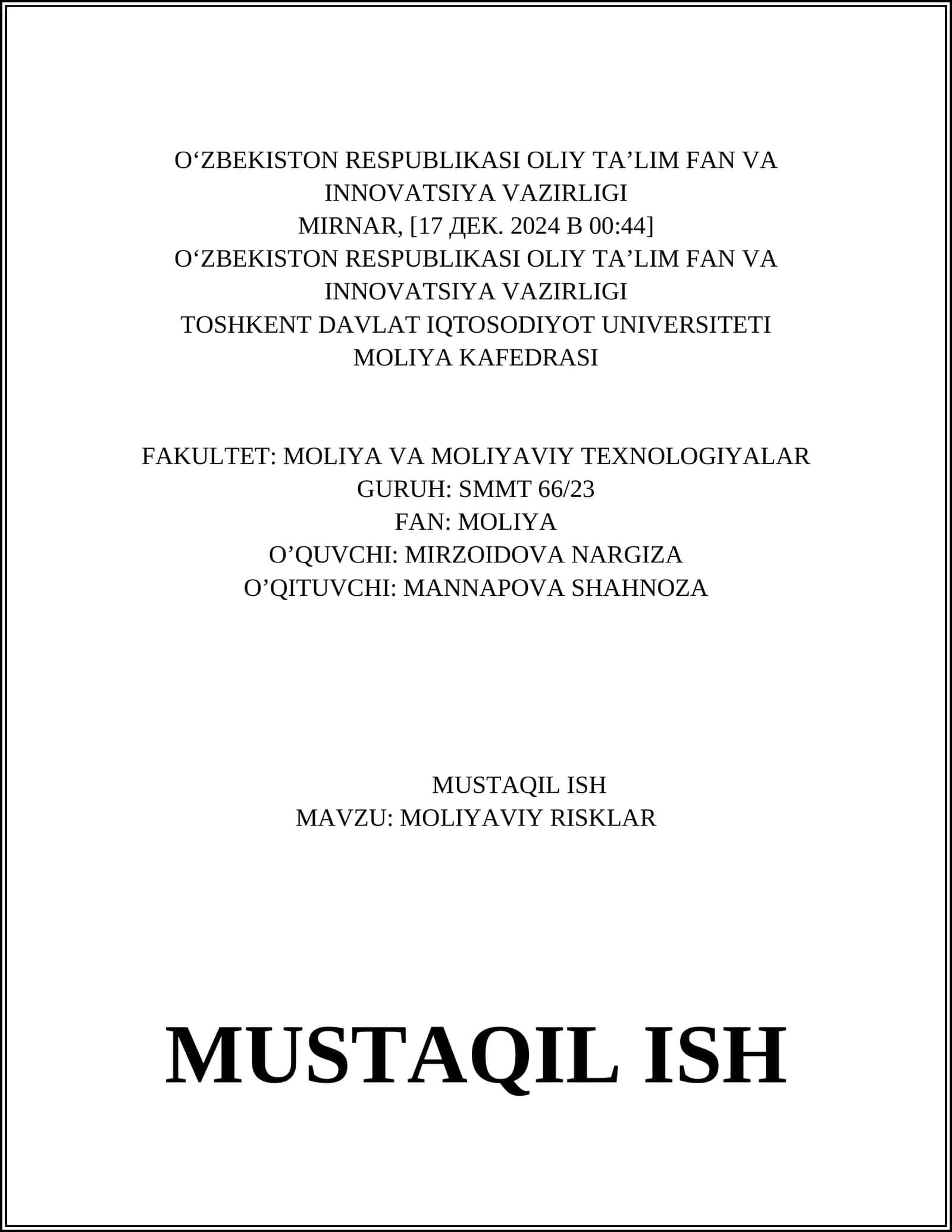 O‘ZBEKISTON RESPUBLIKASI OLIY TA’LIM FAN VA INNOVATSIYA VAZIRLIGI
MIRNAR, [17 ДЕК. 2024 В 00:44]
O‘ZBEKISTON RESPUBLIKASI OLIY TA’LIM FAN VA INNOVATSIYA VAZIRLIGI
TOSHKENT DAVLAT IQTOSODIYOT UNIVERSITETI
MOLIYA KAFEDRASI

FAKULTET: MOLIYA VA MOLIYAVIY TEXNOLOGIYALAR
GURUH: SMMT 66/23
FAN: MOLIYA
O’QUVCHI: MIRZOIDOVA NARGIZA
O’QITUVCHI: MANNAPOVA SHAHNOZA

MUSTAQIL ISH
MAVZU: MOLIYAVIY RISKLAR

MUSTAQIL ISH